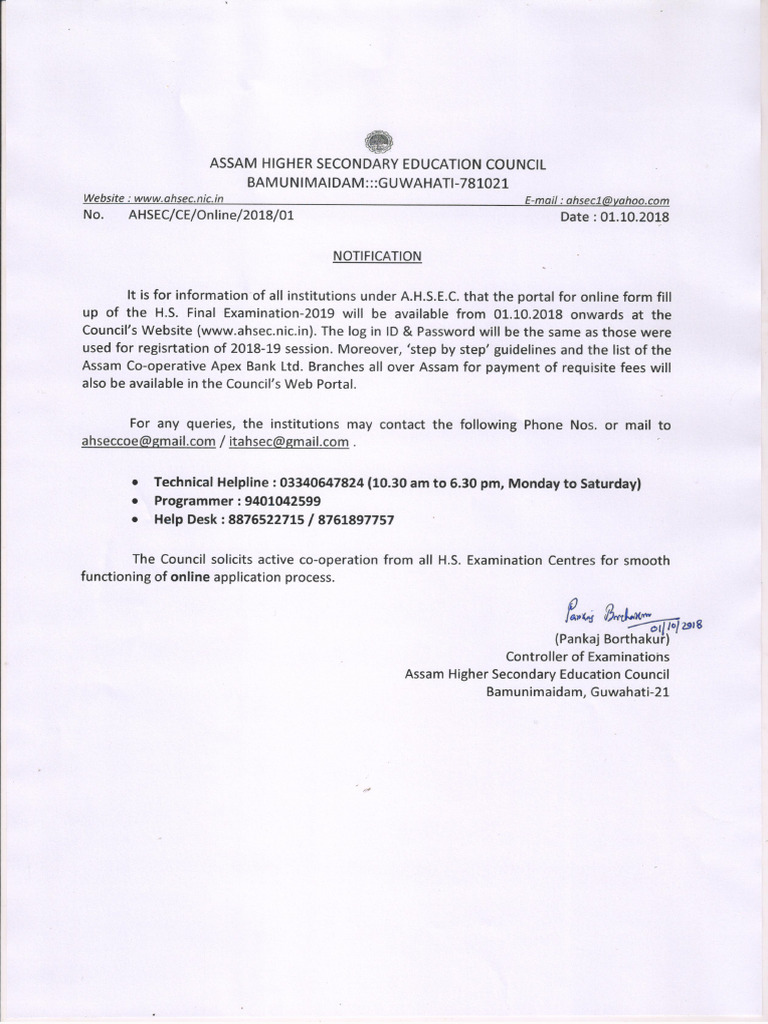 ASSAM HIGHER SECONDARY EDUCATION COUNCIL
BAMUNIMAIDAM:::GUWAHATI-781021

Website : www.ahsec.nic.in E-mail : ahsec1@yahoo.com
No. AHSEC/CE/Online/2018/01 Date : 01.10.2018

NOTIFICATION

It is for information of all institutions under A.H.S.E.C. that the portal for online form fill up of the H.S. Final Examination-2019 will be available from 01.10.2018 onwards at the Council's Website (www.ahsec.nic.in). The log in ID & Password will be the same as those were used for regisrtation of 2018-19 session. Moreover, 'step by step' guidelines and the list of the Assam Co-operative Apex Bank Ltd. Branches all over Assam for payment of requisite fees will also be available in the Council's Web Portal.

For any queries, the institutions may contact the following Phone Nos. or mail to ahseccoe@gmail.com / itahsec@gmail.com .

• Technical Helpline : 03340647824 (10.30 am to 6.30 pm, Monday to Saturday)
• Programmer : 9401042599
• Help Desk : 8876522715 / 8761897757

The Council solicits active co-operation from all H.S. Examination Centres for smooth functioning of online application process.

Pankaj Borthakur 01/10/2018
(Pankaj Borthakur)
Controller of Examinations
Assam Higher Secondary Education Council
Bamunimaidam, Guwahati-21